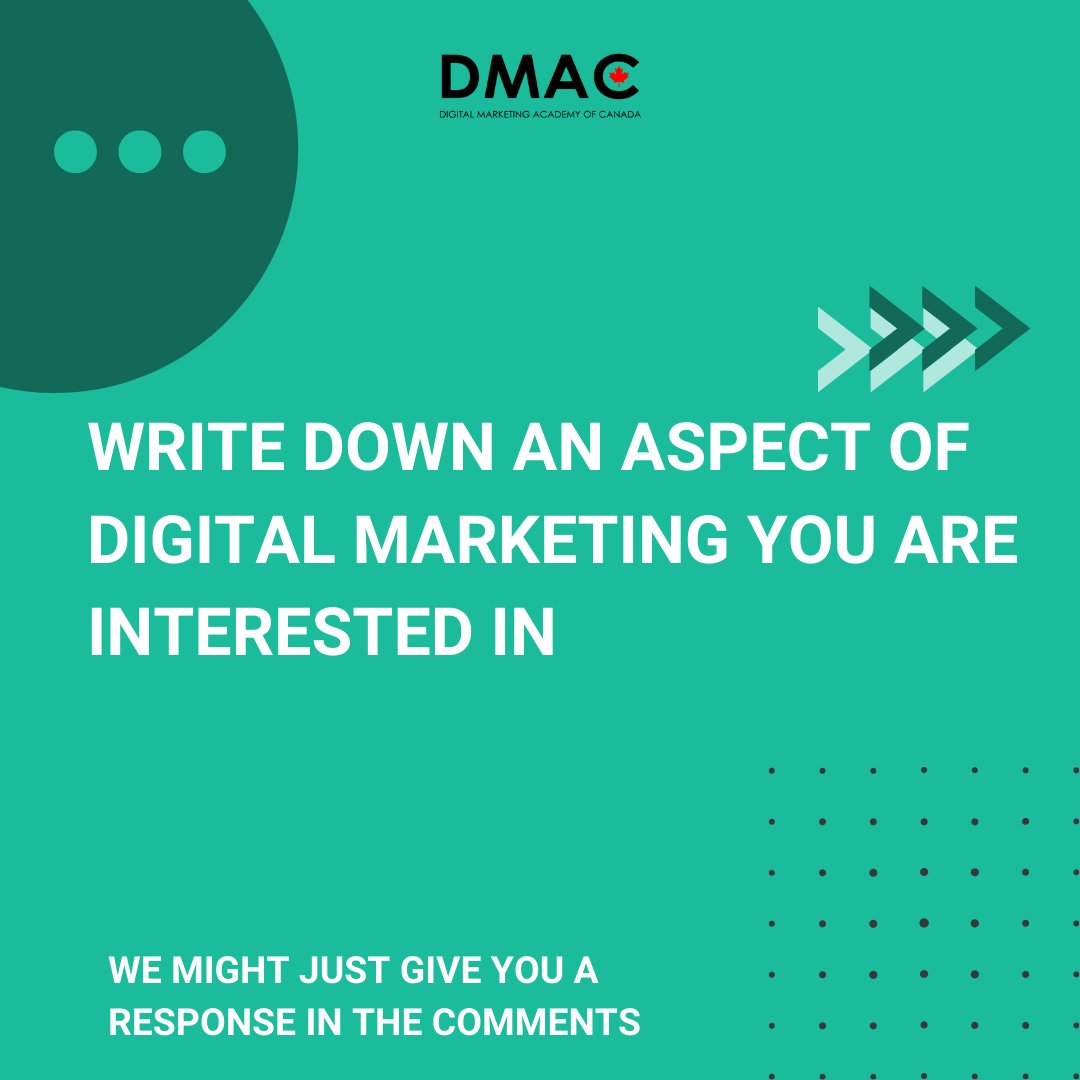 DMAC
DIGITAL MARKETING ACADEMY OF CANADA

WRITE DOWN AN ASPECT OF DIGITAL MARKETING YOU ARE INTERESTED IN

WE MIGHT JUST GIVE YOU A RESPONSE IN THE COMMENTS